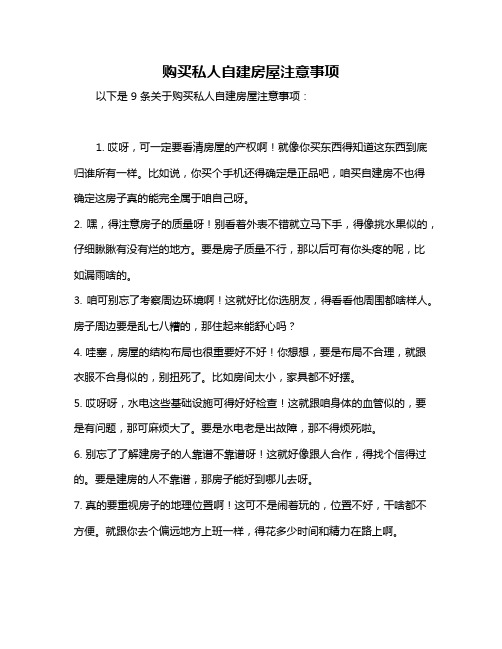 购买私人自建房屋注意事项

以下是 9 条关于购买私人自建房屋注意事项：

1. 哎呀，可一定要看清房屋的产权啊！就像你买东西得知道这东西到底归谁所有一样。比如说，你买个手机还得确定是正品吧，咱买自建房不也得确定这房子真的能完全属于咱自己呀。

2. 嘿，得注意房子的质量呀！别看着外表不错就立马下手，得像挑水果似的，仔细瞅瞅有没有烂的地方。要是房子质量不行，那以后可有你头疼的呢，比如漏雨啥的。

3. 咱可别忘了考察周边环境啊！这就好比你选朋友，得看看他周围都啥样人。房子周边要是乱七八糟的，那住起来能舒心吗？

4. 哇塞，房屋的结构布局也很重要好不好！你想想，要是布局不合理，就跟衣服不合身似的，别扭死了。比如房间太小，家具都不好摆。

5. 哎呀呀，水电这些基础设施可得好好检查！这就跟咱身体的血管似的，要是有问题，那可麻烦大了。要是水电老是出故障，那不得烦死啦。

6. 别忘了了解建房子的人靠谱不靠谱呀！这就好像跟人合作，得找个信得过的。要是建房的人不靠谱，那房子能好到哪儿去呀。

7. 真的要重视房子的地理位置啊！这可不是闹着玩的，位置不好，干啥都不方便。就跟你去个偏远地方上班一样，得花多少时间和精力在路上啊。